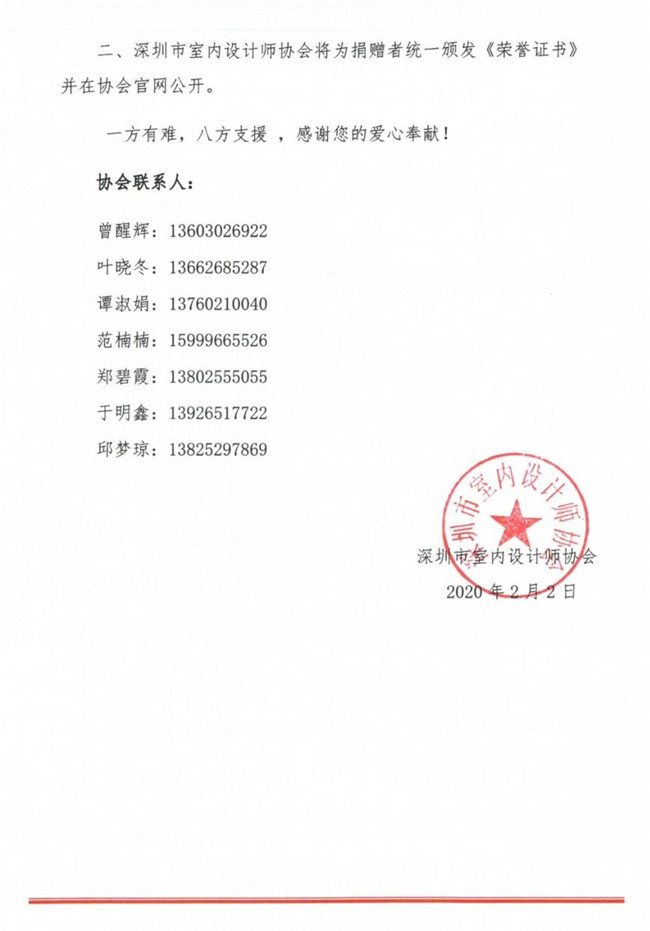 二、深圳市室内设计师协会将为捐赠者统一颁发《荣誉证书》并在协会官网公开。

一方有难，八方支援 ，感谢您的爱心奉献！

协会联系人：

曾醒辉：13603026922

叶晓冬：13662685287

谭淑娟：13760210040

范楠楠：15999665526

郑碧霞：13802555055

于明鑫：13926517722

邱梦琼：13825297869

深圳市室内设计师协会

深圳市室内设计师协会

2020 年 2 月 2 日